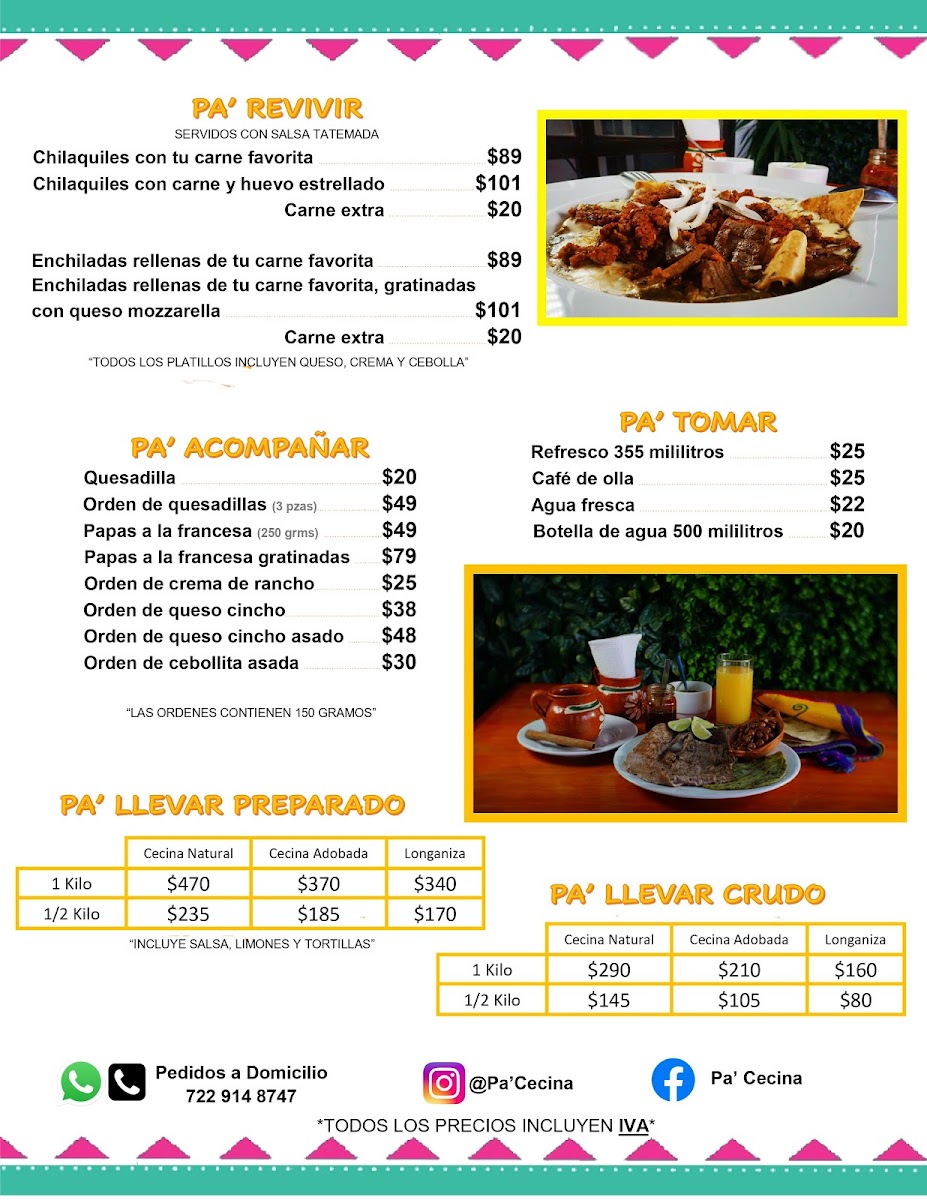 PA' REVIVIR
SERVIDOS CON SALSA TATEMADA
Chilaquiles con tu carne favorita $89
Chilaquiles con carne y huevo estrellado $101
Carne extra $20

Enchiladas rellenas de tu carne favorita $89
Enchiladas rellenas de tu carne favorita, gratinadas con queso mozzarella $101
Carne extra $20
"TODOS LOS PLATILLOS INCLUYEN QUESO, CREMA Y CEBOLLA"

PA' ACOMPAÑAR
Quesadilla $20
Orden de quesadillas (3 pzas) $49
Papas a la francesa (250 grms) $49
Papas a la francesa gratinadas $79
Orden de crema de rancho $25
Orden de queso cincho $38
Orden de queso cincho asado $48
Orden de cebollita asada $30
"LAS ORDENES CONTIENEN 150 GRAMOS"

PA' TOMAR
Refresco 355 mililitros $25
Café de olla $25
Agua fresca $22
Botella de agua 500 mililitros $20

PA' LLEVAR PREPARADO

| | Cecina Natural | Cecina Adobada | Longaniza |
|---|---|---|---|
| 1 Kilo | $470 | $370 | $340 |
| 1/2 Kilo | $235 | $185 | $170 |

"INCLUYE SALSA, LIMONES Y TORTILLAS"

PA' LLEVAR CRUDO

| | Cecina Natural | Cecina Adobada | Longaniza |
|---|---|---|---|
| 1 Kilo | $290 | $210 | $160 |
| 1/2 Kilo | $145 | $105 | $80 |

Pedidos a Domicilio
722 914 8747
@Pa'Cecina
Pa' Cecina
*TODOS LOS PRECIOS INCLUYEN IVA*